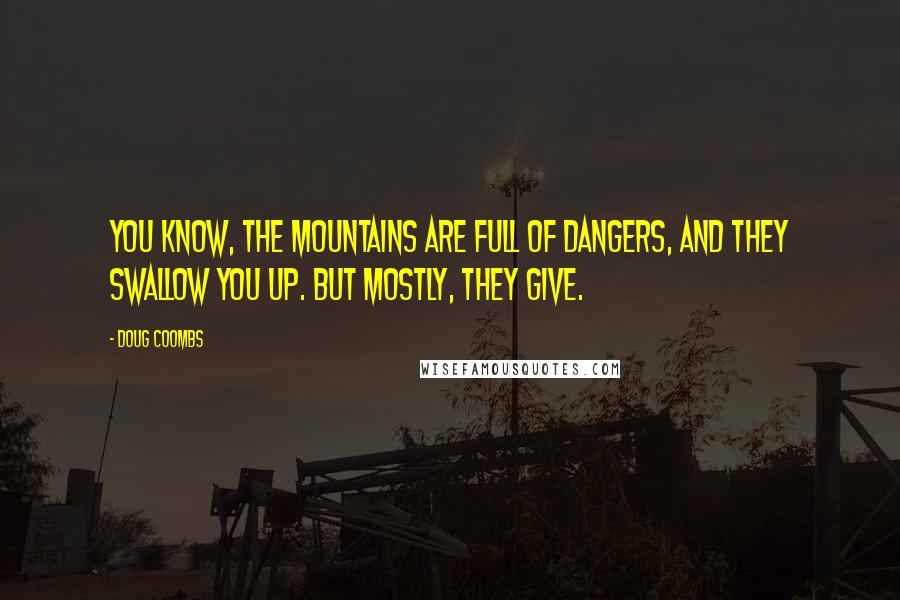 YOU KNOW, THE MOUNTAINS ARE FULL OF DANGERS, AND THEY SWALLOW YOU UP. BUT MOSTLY, THEY GIVE.

- DOUG COOMBS

WISEFAMOUSQUOTES.COM